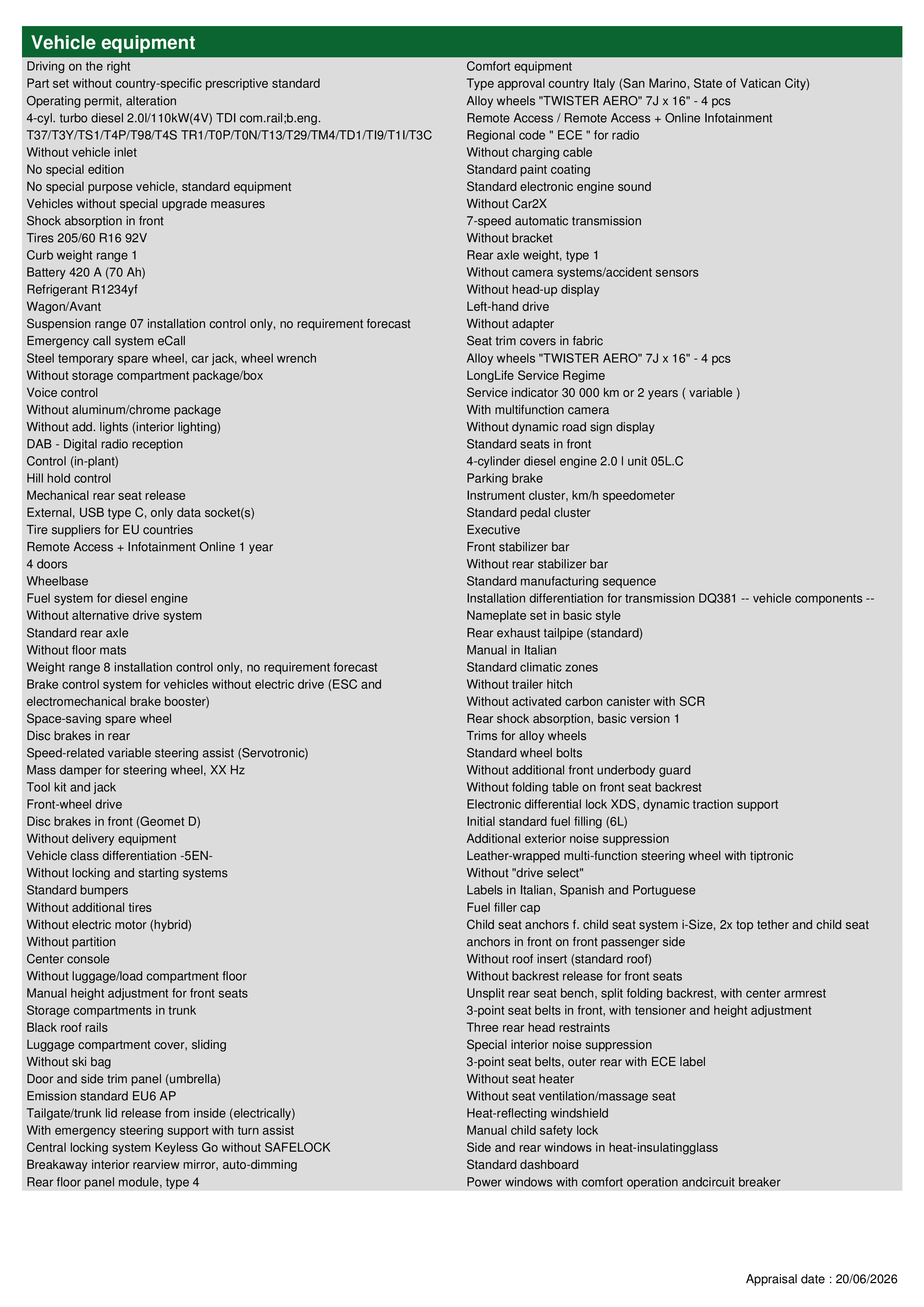 Vehicle equipment

Driving on the right
Part set without country-specific prescriptive standard
Operating permit, alteration
4-cyl. turbo diesel 2.0l/110kW(4V) TDI com.rail;b.eng. T37/T3Y/TS1/T4P/T98/T4S TR1/T0P/T0N/T13/T29/TM4/TD1/TI9/T1I/T3C
Without vehicle inlet
No special edition
No special purpose vehicle, standard equipment
Vehicles without special upgrade measures
Shock absorption in front
Tires 205/60 R16 92V
Curb weight range 1
Battery 420 A (70 Ah)
Refrigerant R1234yf
Wagon/Avant
Suspension range 07 installation control only, no requirement forecast
Emergency call system eCall
Steel temporary spare wheel, car jack, wheel wrench
Without storage compartment package/box
Voice control
Without aluminum/chrome package
Without add. lights (interior lighting)
DAB - Digital radio reception
Control (in-plant)
Hill hold control
Mechanical rear seat release
External, USB type C, only data socket(s)
Tire suppliers for EU countries
Remote Access + Infotainment Online 1 year
4 doors
Wheelbase
Fuel system for diesel engine
Without alternative drive system
Standard rear axle
Without floor mats
Weight range 8 installation control only, no requirement forecast
Brake control system for vehicles without electric drive (ESC and electromechanical brake booster)
Space-saving spare wheel
Disc brakes in rear
Speed-related variable steering assist (Servotronic)
Mass damper for steering wheel, XX Hz
Tool kit and jack
Front-wheel drive
Disc brakes in front (Geomet D)
Without delivery equipment
Vehicle class differentiation -5EN-
Without locking and starting systems
Standard bumpers
Without additional tires
Without electric motor (hybrid)
Without partition
Center console
Without luggage/load compartment floor
Manual height adjustment for front seats
Storage compartments in trunk
Black roof rails
Luggage compartment cover, sliding
Without ski bag
Door and side trim panel (umbrella)
Emission standard EU6 AP
Tailgate/trunk lid release from inside (electrically)
With emergency steering support with turn assist
Central locking system Keyless Go without SAFELOCK
Breakaway interior rearview mirror, auto-dimming
Rear floor panel module, type 4

Comfort equipment
Type approval country Italy (San Marino, State of Vatican City)
Alloy wheels "TWISTER AERO" 7J x 16" - 4 pcs
Remote Access / Remote Access + Online Infotainment
Regional code " ECE " for radio
Without charging cable
Standard paint coating
Standard electronic engine sound
Without Car2X
7-speed automatic transmission
Without bracket
Rear axle weight, type 1
Without camera systems/accident sensors
Without head-up display
Left-hand drive
Without adapter
Seat trim covers in fabric
Alloy wheels "TWISTER AERO" 7J x 16" - 4 pcs
LongLife Service Regime
Service indicator 30 000 km or 2 years ( variable )
With multifunction camera
Without dynamic road sign display
Standard seats in front
4-cylinder diesel engine 2.0 l unit 05L.C
Parking brake
Instrument cluster, km/h speedometer
Standard pedal cluster
Executive
Front stabilizer bar
Without rear stabilizer bar
Standard manufacturing sequence
Installation differentiation for transmission DQ381 -- vehicle components --
Nameplate set in basic style
Rear exhaust tailpipe (standard)
Manual in Italian
Standard climatic zones
Without trailer hitch
Without activated carbon canister with SCR
Rear shock absorption, basic version 1
Trims for alloy wheels
Standard wheel bolts
Without additional front underbody guard
Without folding table on front seat backrest
Electronic differential lock XDS, dynamic traction support
Initial standard fuel filling (6L)
Additional exterior noise suppression
Leather-wrapped multi-function steering wheel with tiptronic
Without "drive select"
Labels in Italian, Spanish and Portuguese
Fuel filler cap
Child seat anchors f. child seat system i-Size, 2x top tether and child seat anchors in front on front passenger side
Without roof insert (standard roof)
Without backrest release for front seats
Unsplit rear seat bench, split folding backrest, with center armrest
3-point seat belts in front, with tensioner and height adjustment
Three rear head restraints
Special interior noise suppression
3-point seat belts, outer rear with ECE label
Without seat heater
Without seat ventilation/massage seat
Heat-reflecting windshield
Manual child safety lock
Side and rear windows in heat-insulatingglass
Standard dashboard
Power windows with comfort operation andcircuit breaker

Appraisal date : 20/06/2026